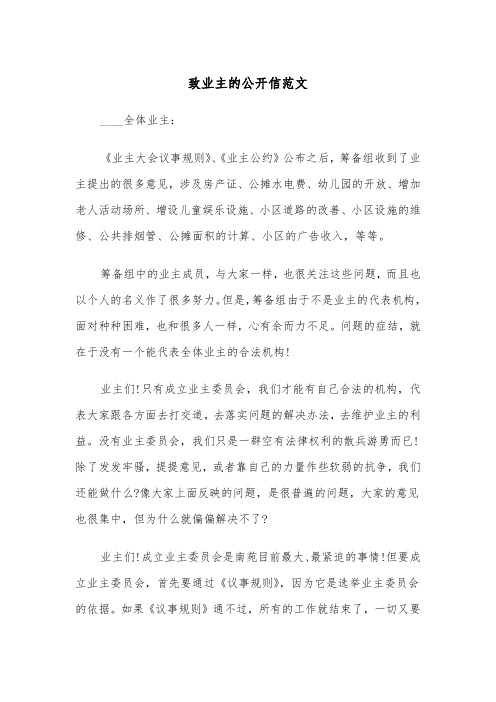 致业主的公开信范文

____全体业主：

《业主大会议事规则》、《业主公约》公布之后，筹备组收到了业主提出的很多意见，涉及房产证、公摊水电费、幼儿园的开放、增加老人活动场所、增设儿童娱乐设施、小区道路的改善、小区设施的维修、公共排烟管、公摊面积的计算、小区的广告收入，等等。

筹备组中的业主成员，与大家一样，也很关注这些问题，而且也以个人的名义作了很多努力。但是，筹备组由于不是业主的代表机构，面对种种困难，也和很多人一样，心有余而力不足。问题的症结，就在于没有一个能代表全体业主的合法机构！

业主们！只有成立业主委员会，我们才能有自己合法的机构，代表大家跟各方面去打交道，去落实问题的解决办法，去维护业主的利益。没有业主委员会，我们只是一群空有法律权利的散兵游勇而已！除了发发牢骚，提提意见，或者靠自己的力量作些软弱的抗争，我们还能做什么?像大家上面反映的问题，是很普遍的问题，大家的意见也很集中，但为什么就偏偏解决不了?

业主们！成立业主委员会是南苑目前最大、最紧迫的事情！但要成立业主委员会，首先要通过《议事规则》，因为它是选举业主委员会的依据。如果《议事规则》通不过，所有的工作就结束了，一切又要